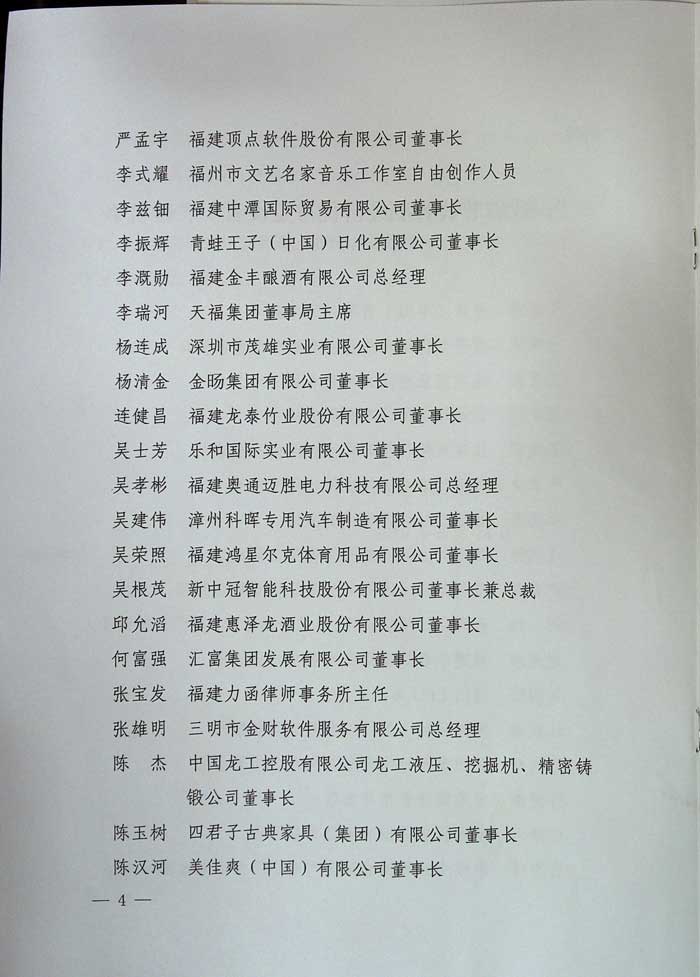 严孟宇　福建顶点软件股份有限公司董事长
李式耀　福州市文艺名家音乐工作室自由创作人员
李兹钿　福建中潭国际贸易有限公司董事长
李振辉　青蛙王子（中国）日化有限公司董事长
李溉勋　福建金丰酿酒有限公司总经理
李瑞河　天福集团董事局主席
杨连成　深圳市茂雄实业有限公司董事长
杨清金　金旸集团有限公司董事长
连健昌　福建龙泰竹业股份有限公司董事长
吴士芳　乐和国际实业有限公司董事长
吴孝彬　福建奥通迈胜电力科技有限公司总经理
吴建伟　漳州科晖专用汽车制造有限公司董事长
吴荣照　福建鸿星尔克体育用品有限公司董事长
吴根茂　新中冠智能科技股份有限公司董事长兼总裁
邱允滔　福建惠泽龙酒业股份有限公司董事长
何富强　汇富集团发展有限公司董事长
张宝发　福建力函律师事务所主任
张雄明　三明市金财软件服务有限公司总经理
陈　杰　中国龙工控股有限公司龙工液压、挖掘机、精密铸锻公司董事长
陈玉树　四君子古典家具（集团）有限公司董事长
陈汉河　美佳爽（中国）有限公司董事长

— 4 —